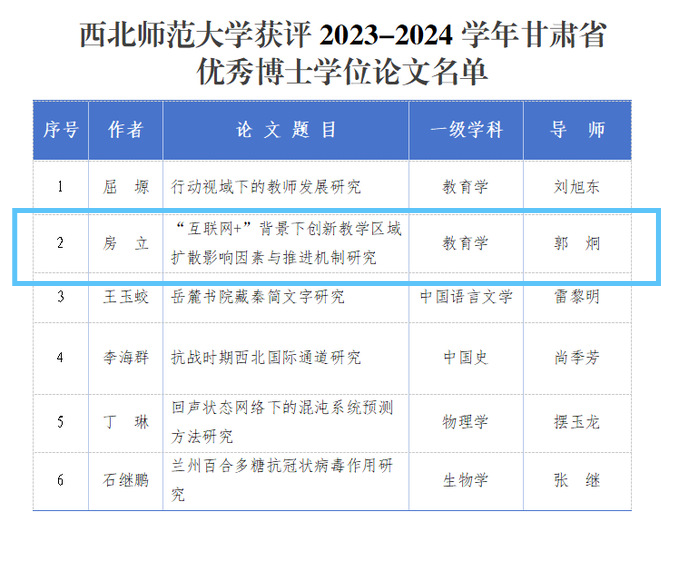 西北师范大学获评 2023–2024 学年甘肃省优秀博士学位论文名单

| 序号 | 作者 | 论 文 题 目 | 一级学科 | 导 师 |
|---|---|---|---|---|
| 1 | 屈 塬 | 行动视域下的教师发展研究 | 教育学 | 刘旭东 |
| 2 | 房 立 | “互联网+”背景下创新教学区域扩散影响因素与推进机制研究 | 教育学 | 郭 炯 |
| 3 | 王玉蛟 | 岳麓书院藏秦简文字研究 | 中国语言文学 | 雷黎明 |
| 4 | 李海群 | 抗战时期西北国际通道研究 | 中国史 | 尚季芳 |
| 5 | 丁 琳 | 回声状态网络下的混沌系统预测方法研究 | 物理学 | 摆玉龙 |
| 6 | 石继鹏 | 兰州百合多糖抗冠状病毒作用研究 | 生物学 | 张 继 |